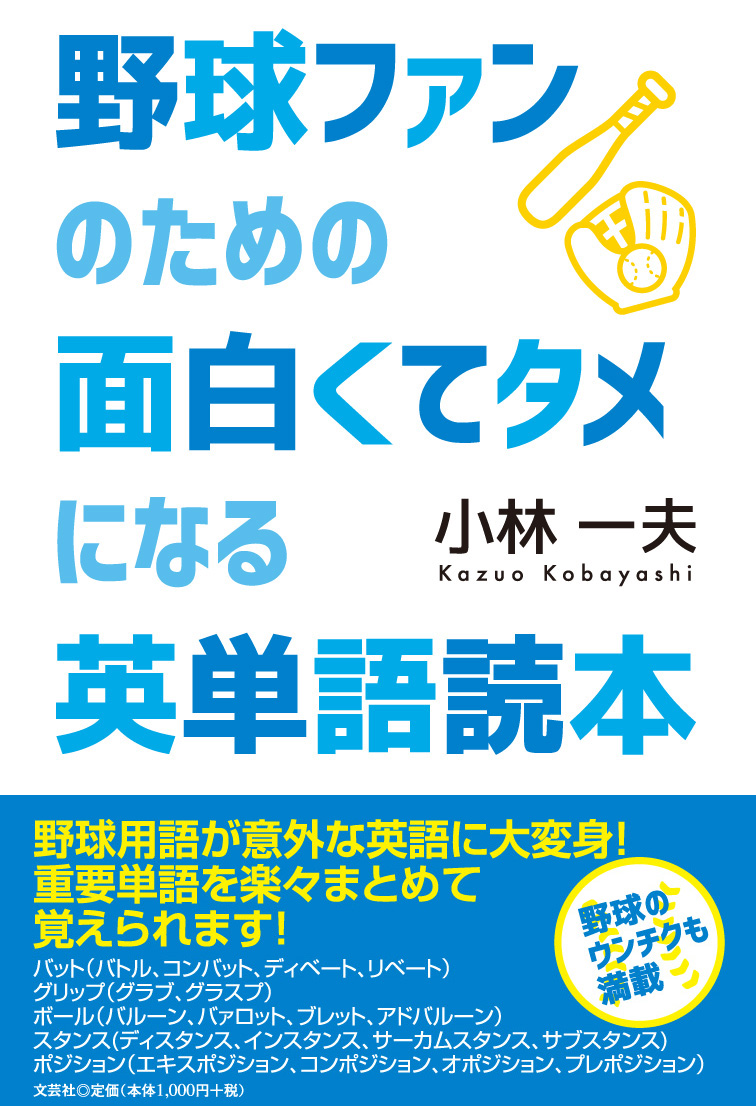 野球ファンのための面白くてタメになる英単語読本

小林 一夫
Kazuo Kobayashi

野球用語が意外な英語に大変身!
重要単語を楽々まとめて覚えられます!

野球のウンチクも満載

バット(バトル、コンバット、ディベート、リベート)
グリップ(グラブ、グラスプ)
ボール(バルーン、バァロット、ブレット、アドバルーン)
スタンス(ディスタンス、インスタンス、サーカムスタンス、サブスタンス)
ポジション(エキスポジション、コンポジション、オポジション、プレポジション)

文芸社◎定価(本体1,000円+税)